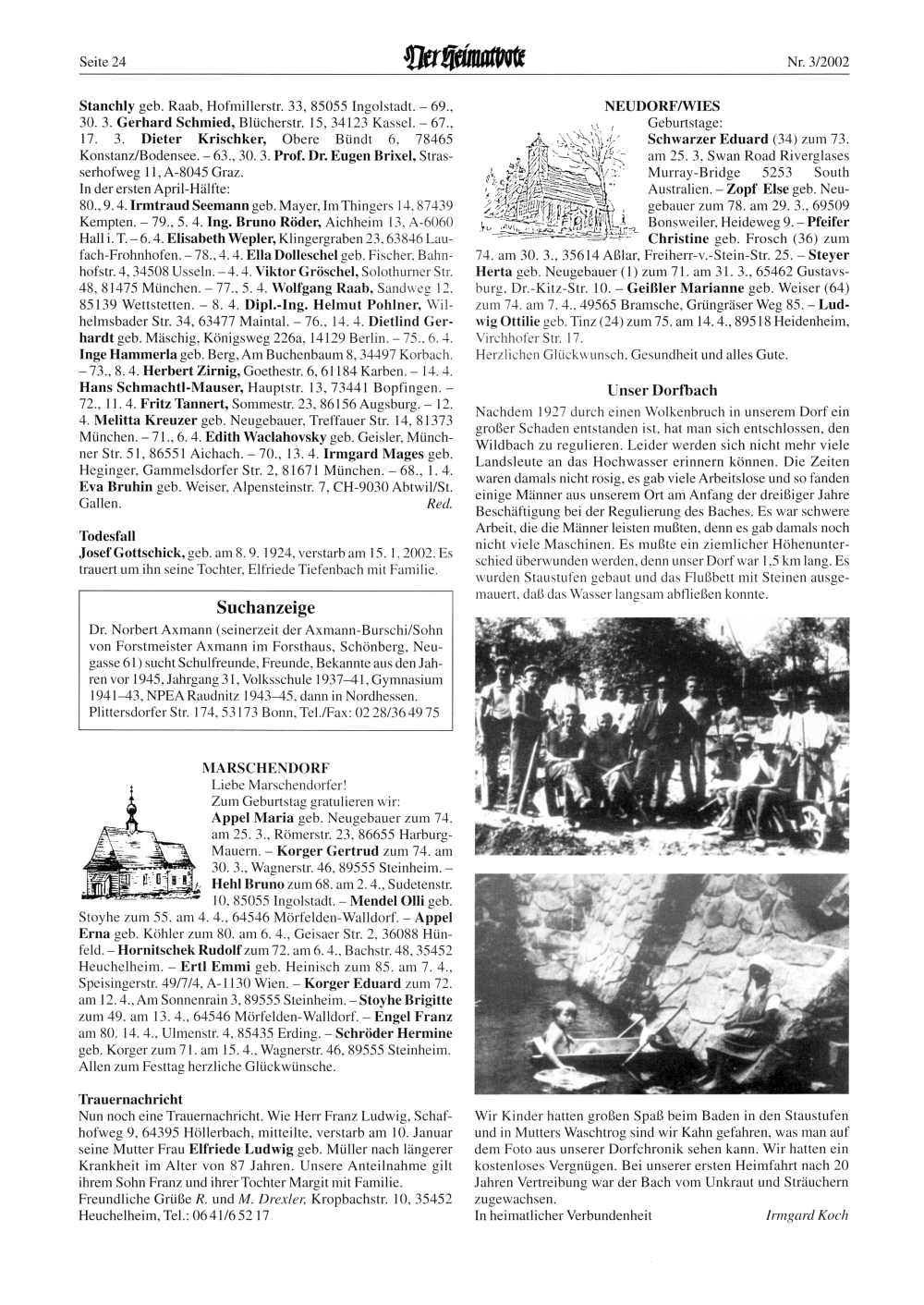 Seite 24

Der Heimatbote

Nr. 3/2002

Stanchly geb. Raab, Hofmillerstr. 33, 85055 Ingolstadt. – 69., 30. 3. Gerhard Schmied, Blücherstr. 15, 34123 Kassel. – 67., 17. 3. Dieter Krischker, Obere Bündt 6, 78465 Konstanz/Bodensee. – 63., 30. 3. Prof. Dr. Eugen Brixel, Strasserhofweg 11, A-8045 Graz.
In der ersten April-Hälfte:
80., 9. 4. Irmtraud Seemann geb. Mayer, Im Thingers 14, 87439 Kempten. – 79., 5. 4. Ing. Bruno Röder, Aichheim 13, A-6060 Hall i. T. – 6. 4. Elisabeth Wepler, Klingergraben 23, 63846 Laufach-Frohnhofen. – 78., 4. 4. Ella Dolleschel geb. Fischer, Bahnhofstr. 4, 34508 Usseln. – 4. 4. Viktor Gröschel, Solothurner Str. 48, 81475 München. – 77., 5. 4. Wolfgang Raab, Sandweg 12, 85139 Wettstetten. – 8. 4. Dipl.-Ing. Helmut Pohlner, Wilhelmsbader Str. 34, 63477 Maintal. – 76., 14. 4. Dietlind Gerhardt geb. Mäschig, Königsweg 226a, 14129 Berlin. – 75., 6. 4. Inge Hammerla geb. Berg, Am Buchenbaum 8, 34497 Korbach. – 73., 8. 4. Herbert Zirnig, Goethestr. 6, 61184 Karben. – 14. 4. Hans Schmachtl-Mauser, Hauptstr. 13, 73441 Bopfingen. – 72., 11. 4. Fritz Tannert, Sommestr. 23, 86156 Augsburg. – 12. 4. Melitta Kreuzer geb. Neugebauer, Treffauer Str. 14, 81373 München. – 71., 6. 4. Edith Waclahovsky geb. Geisler, Münchner Str. 51, 86551 Aichach. – 70., 13. 4. Irmgard Mages geb. Heginger, Gammelsdorfer Str. 2, 81671 München. – 68., 1. 4. Eva Bruhin geb. Weiser, Alpensteinstr. 7, CH-9030 Abtwil/St. Gallen. Red.

Todesfall
Josef Gottschick, geb. am 8. 9. 1924, verstarb am 15. 1. 2002. Es trauert um ihn seine Tochter, Elfriede Tiefenbach mit Familie.

Suchanzeige
Dr. Norbert Axmann (seinerzeit der Axmann-Burschi/Sohn von Forstmeister Axmann im Forsthaus, Schönberg, Neugasse 61) sucht Schulfreunde, Freunde, Bekannte aus den Jahren vor 1945, Jahrgang 31, Volksschule 1937–41, Gymnasium 1941–43, NPEA Raudnitz 1943–45, dann in Nordhessen. Plittersdorfer Str. 174, 53173 Bonn, Tel./Fax: 02 28/36 49 75

MARSCHENDORF
Liebe Marschendorfer!
Zum Geburtstag gratulieren wir:
Appel Maria geb. Neugebauer zum 74. am 25. 3., Römerstr. 23, 86655 Harburg-Mauern. – Korger Gertrud zum 74. am 30. 3., Wagnerstr. 46, 89555 Steinheim. – Hehl Bruno zum 68. am 2. 4., Sudetenstr. 10, 85055 Ingolstadt. – Mendel Olli geb. Stoyhe zum 55. am 4. 4., 64546 Mörfelden-Walldorf. – Appel Erna geb. Köhler zum 80. am 6. 4., Geisaer Str. 2, 36088 Hünfeld. – Hornitschek Rudolf zum 72. am 6. 4., Bachstr. 48, 35452 Heuchelheim. – Ertl Emmi geb. Heinisch zum 85. am 7. 4., Speisingerstr. 49/7/4, A-1130 Wien. – Korger Eduard zum 72. am 12. 4., Am Sonnenrain 3, 89555 Steinheim. – Stoyhe Brigitte zum 49. am 13. 4., 64546 Mörfelden-Walldorf. – Engel Franz am 80. 14. 4., Ulmenstr. 4, 85435 Erding. – Schröder Hermine geb. Korger zum 71. am 15. 4., Wagnerstr. 46, 89555 Steinheim. Allen zum Festtag herzliche Glückwünsche.

Trauernachricht
Nun noch eine Trauernachricht. Wie Herr Franz Ludwig, Schafhofweg 9, 64395 Höllerbach, mitteilte, verstarb am 10. Januar seine Mutter Frau Elfriede Ludwig geb. Müller nach längerer Krankheit im Alter von 87 Jahren. Unsere Anteilnahme gilt ihrem Sohn Franz und ihrer Tochter Margit mit Familie.
Freundliche Grüße R. und M. Drexler, Kropbachstr. 10, 35452 Heuchelheim, Tel.: 06 41/6 52 17

NEUDORF/WIES
Geburtstage:
Schwarzer Eduard (34) zum 73. am 25. 3, Swan Road Riverglases Murray-Bridge 5253 South Australien. – Zopf Else geb. Neugebauer zum 78. am 29. 3., 69509 Bonsweiler, Heideweg 9. – Pfeifer Christine geb. Frosch (36) zum 74. am 30. 3., 35614 Aßlar, Freiherr-v.-Stein-Str. 25. – Steyer Herta geb. Neugebauer (1) zum 71. am 31. 3., 65462 Gustavsburg, Dr.-Kitz-Str. 10. – Geißler Marianne geb. Weiser (64) zum 74. am 7. 4., 49565 Bramsche, Grüngräser Weg 85. – Ludwig Ottilie geb. Tinz (24) zum 75. am 14. 4., 89518 Heidenheim, Virchhofer Str. 17.
Herzlichen Glückwunsch, Gesundheit und alles Gute.

Unser Dorfbach
Nachdem 1927 durch einen Wolkenbruch in unserem Dorf ein großer Schaden entstanden ist, hat man sich entschlossen, den Wildbach zu regulieren. Leider werden sich nicht mehr viele Landsleute an das Hochwasser erinnern können. Die Zeiten waren damals nicht rosig, es gab viele Arbeitslose und so fanden einige Männer aus unserem Ort am Anfang der dreißiger Jahre Beschäftigung bei der Regulierung des Baches. Es war schwere Arbeit, die die Männer leisten mußten, denn es gab damals noch nicht viele Maschinen. Es mußte ein ziemlicher Höhenunterschied überwunden werden, denn unser Dorf war 1,5 km lang. Es wurden Staustufen gebaut und das Flußbett mit Steinen ausgemauert, daß das Wasser langsam abfließen konnte.

Wir Kinder hatten großen Spaß beim Baden in den Staustufen und in Mutters Waschtrog sind wir Kahn gefahren, was man auf dem Foto aus unserer Dorfchronik sehen kann. Wir hatten ein kostenloses Vergnügen. Bei unserer ersten Heimfahrt nach 20 Jahren Vertreibung war der Bach vom Unkraut und Sträuchern zugewachsen.
In heimatlicher Verbundenheit Irmgard Koch